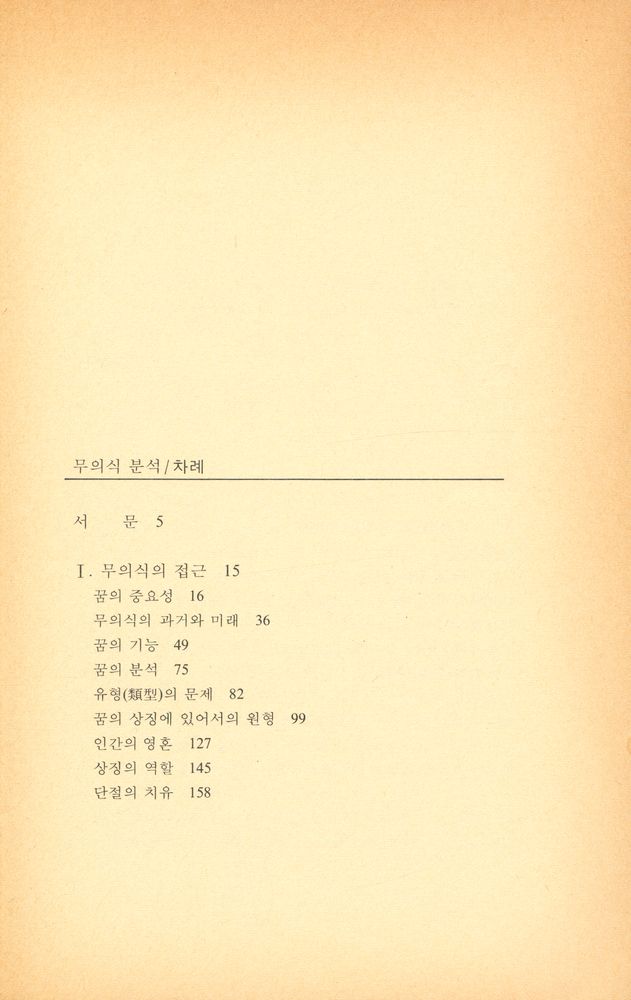 무의식 분석/차례

서 문 5

I. 무의식의 접근 15
꿈의 중요성 16
무의식의 과거와 미래 36
꿈의 기능 49
꿈의 분석 75
유형(類型)의 문제 82
꿈의 상징에 있어서의 원형 99
인간의 영혼 127
상징의 역할 145
단절의 치유 158